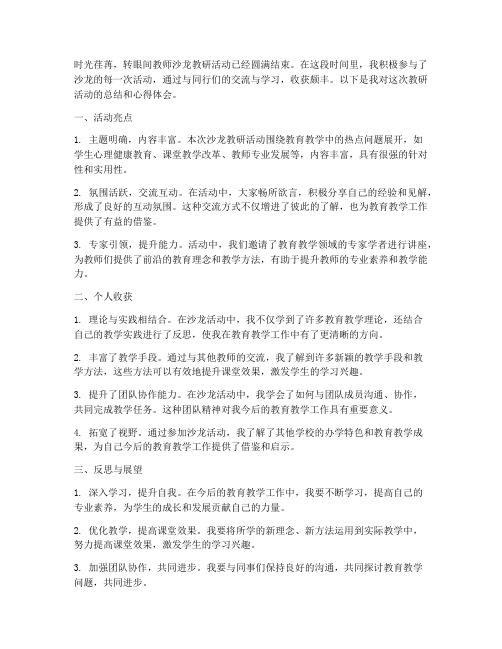 时光荏苒，转眼间教师沙龙教研活动已经圆满结束。在这段时间里，我积极参与了沙龙的每一次活动，通过与同行们的交流与学习，收获颇丰。以下是我对这次教研活动的总结和心得体会。

一、活动亮点

1. 主题明确，内容丰富。本次沙龙教研活动围绕教育教学中的热点问题展开，如学生心理健康教育、课堂教学改革、教师专业发展等，内容丰富，具有很强的针对性和实用性。

2. 氛围活跃，交流互动。在活动中，大家畅所欲言，积极分享自己的经验和见解，形成了良好的互动氛围。这种交流方式不仅增进了彼此的了解，也为教育教学工作提供了有益的借鉴。

3. 专家引领，提升能力。活动中，我们邀请了教育教学领域的专家学者进行讲座，为教师们提供了前沿的教育理念和教学方法，有助于提升教师的专业素养和教学能力。

二、个人收获

1. 理论与实践相结合。在沙龙活动中，我不仅学到了许多教育教学理论，还结合自己的教学实践进行了反思，使我在教育教学工作中有了更清晰的方向。

2. 丰富了教学手段。通过与其他教师的交流，我了解到许多新颖的教学手段和教学方法，这些方法可以有效地提升课堂效果，激发学生的学习兴趣。

3. 提升了团队协作能力。在沙龙活动中，我学会了如何与团队成员沟通、协作，共同完成教学任务。这种团队精神对我今后的教育教学工作具有重要意义。

4. 拓宽了视野。通过参加沙龙活动，我了解了其他学校的办学特色和教育教学成果，为自己今后的教育教学工作提供了借鉴和启示。

三、反思与展望

1. 深入学习，提升自我。在今后的教育教学工作中，我要不断学习，提高自己的专业素养，为学生的成长和发展贡献自己的力量。

2. 优化教学，提高课堂效果。我要将所学的新理念、新方法运用到实际教学中，努力提高课堂效果，激发学生的学习兴趣。

3. 加强团队协作，共同进步。我要与同事们保持良好的沟通，共同探讨教育教学问题，共同进步。